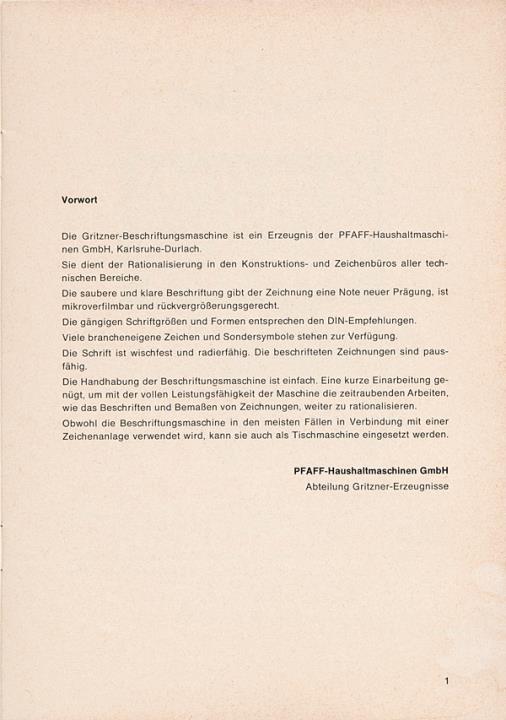 Vorwort

Die Gritzner-Beschriftungsmaschine ist ein Erzeugnis der PFAFF-Haushaltmaschinen GmbH, Karlsruhe-Durlach.

Sie dient der Rationalisierung in den Konstruktions- und Zeichenbüros aller technischen Bereiche.

Die saubere und klare Beschriftung gibt der Zeichnung eine Note neuer Prägung, ist mikroverfilmbar und rückvergrößerungsgerecht.

Die gängigen Schriftgrößen und Formen entsprechen den DIN-Empfehlungen.

Viele brancheneigene Zeichen und Sondersymbole stehen zur Verfügung.

Die Schrift ist wischfest und radierfähig. Die beschrifteten Zeichnungen sind pausfähig.

Die Handhabung der Beschriftungsmaschine ist einfach. Eine kurze Einarbeitung genügt, um mit der vollen Leistungsfähigkeit der Maschine die zeitraubenden Arbeiten, wie das Beschriften und Bemaßen von Zeichnungen, weiter zu rationalisieren.

Obwohl die Beschriftungsmaschine in den meisten Fällen in Verbindung mit einer Zeichenanlage verwendet wird, kann sie auch als Tischmaschine eingesetzt werden.

PFAFF-Haushaltmaschinen GmbH
Abteilung Gritzner-Erzeugnisse

1